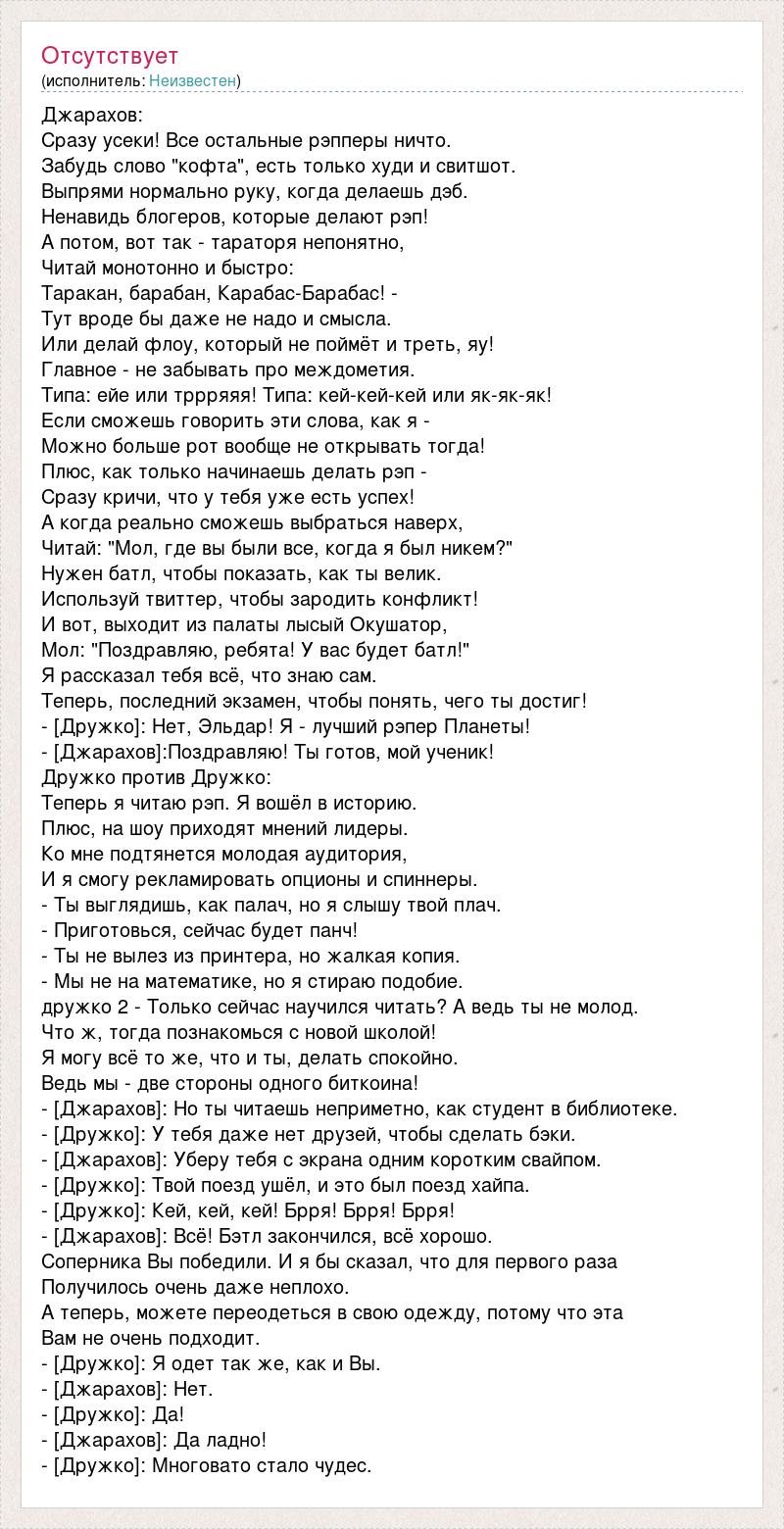 Отсутствует
(исполнитель: Неизвестен)

Джарахов:
Сразу усеки! Все остальные рэпперы ничто.
Забудь слово "кофта", есть только худи и свитшот.
Выпрями нормально руку, когда делаешь дэб.
Ненавидь блогеров, которые делают рэп!
А потом, вот так - тараторя непонятно,
Читай монотонно и быстро:
Таракан, барабан, Карабас-Барабас! -
Тут вроде бы даже не надо и смысла.
Или делай флоу, который не поймёт и треть, яу!
Главное - не забывать про междометия.
Типа: ейе или тррряяя! Типа: кей-кей-кей или як-як-як!
Если сможешь говорить эти слова, как я -
Можно больше рот вообще не открывать тогда!
Плюс, как только начинаешь делать рэп -
Сразу кричи, что у тебя уже есть успех!
А когда реально сможешь выбраться наверх,
Читай: "Мол, где вы были все, когда я был никем?"
Нужен батл, чтобы показать, как ты велик.
Используй твиттер, чтобы зародить конфликт!
И вот, выходит из палаты лысый Окушатор,
Мол: "Поздравляю, ребята! У вас будет батл!"
Я рассказал тебя всё, что знаю сам.
Теперь, последний экзамен, чтобы понять, чего ты достиг!
- [Дружко]: Нет, Эльдар! Я - лучший рэпер Планеты!
- [Джарахов]:Поздравляю! Ты готов, мой ученик!
Дружко против Дружко:
Теперь я читаю рэп. Я вошёл в историю.
Плюс, на шоу приходят мнений лидеры.
Ко мне подтянется молодая аудитория,
И я смогу рекламировать опционы и спиннеры.
- Ты выглядишь, как палач, но я слышу твой плач.
- Приготовься, сейчас будет панч!
- Ты не вылез из принтера, но жалкая копия.
- Мы не на математике, но я стираю подобие.
дружко 2 - Только сейчас научился читать? А ведь ты не молод.
Что ж, тогда познакомься с новой школой!
Я могу всё то же, что и ты, делать спокойно.
Ведь мы - две стороны одного биткоина!
- [Джарахов]: Но ты читаешь неприметно, как студент в библиотеке.
- [Дружко]: У тебя даже нет друзей, чтобы сделать бэки.
- [Джарахов]: Уберу тебя с экрана одним коротким свайпом.
- [Дружко]: Твой поезд ушёл, и это был поезд хайпа.
- [Дружко]: Кей, кей, кей! Брря! Брря! Брря!
- [Джарахов]: Всё! Бэтл закончился, всё хорошо.
Соперника Вы победили. И я бы сказал, что для первого раза
Получилось очень даже неплохо.
А теперь, можете переодеться в свою одежду, потому что эта
Вам не очень подходит.
- [Дружко]: Я одет так же, как и Вы.
- [Джарахов]: Нет.
- [Дружко]: Да!
- [Джарахов]: Да ладно!
- [Дружко]: Многовато стало чудес.